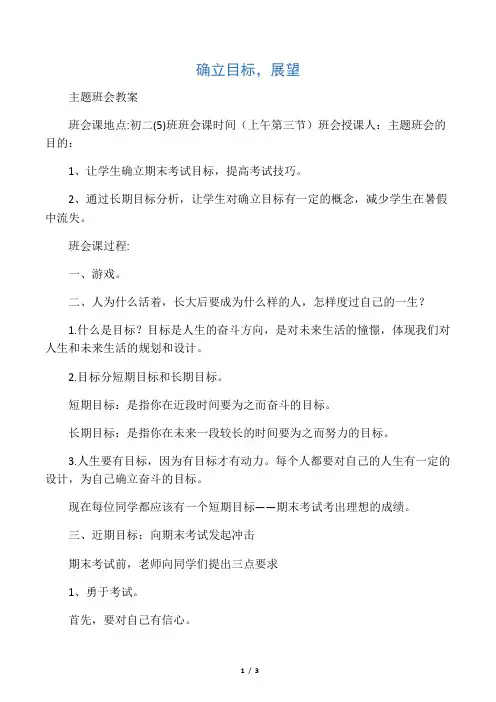 确立目标，展望

主题班会教案

班会课地点:初二(5)班班会课时间（上午第三节）班会授课人：主题班会的目的：

1、让学生确立期末考试目标，提高考试技巧。

2、通过长期目标分析，让学生对确立目标有一定的概念，减少学生在暑假中流失。

班会课过程:

一、游戏。

二、人为什么活着，长大后要成为什么样的人，怎样度过自己的一生？

1.什么是目标？目标是人生的奋斗方向，是对未来生活的憧憬，体现我们对人生和未来生活的规划和设计。

2.目标分短期目标和长期目标。

短期目标：是指你在近段时间要为之而奋斗的目标。

长期目标：是指你在未来一段较长的时间要为之而努力的目标。

3.人生要有目标，因为有目标才有动力。每个人都要对自己的人生有一定的设计，为自己确立奋斗的目标。

现在每位同学都应该有一个短期目标——期末考试考出理想的成绩。

三、近期目标：向期末考试发起冲击

期末考试前，老师向同学们提出三点要求

1、勇于考试。

首先，要对自己有信心。

1 / 3